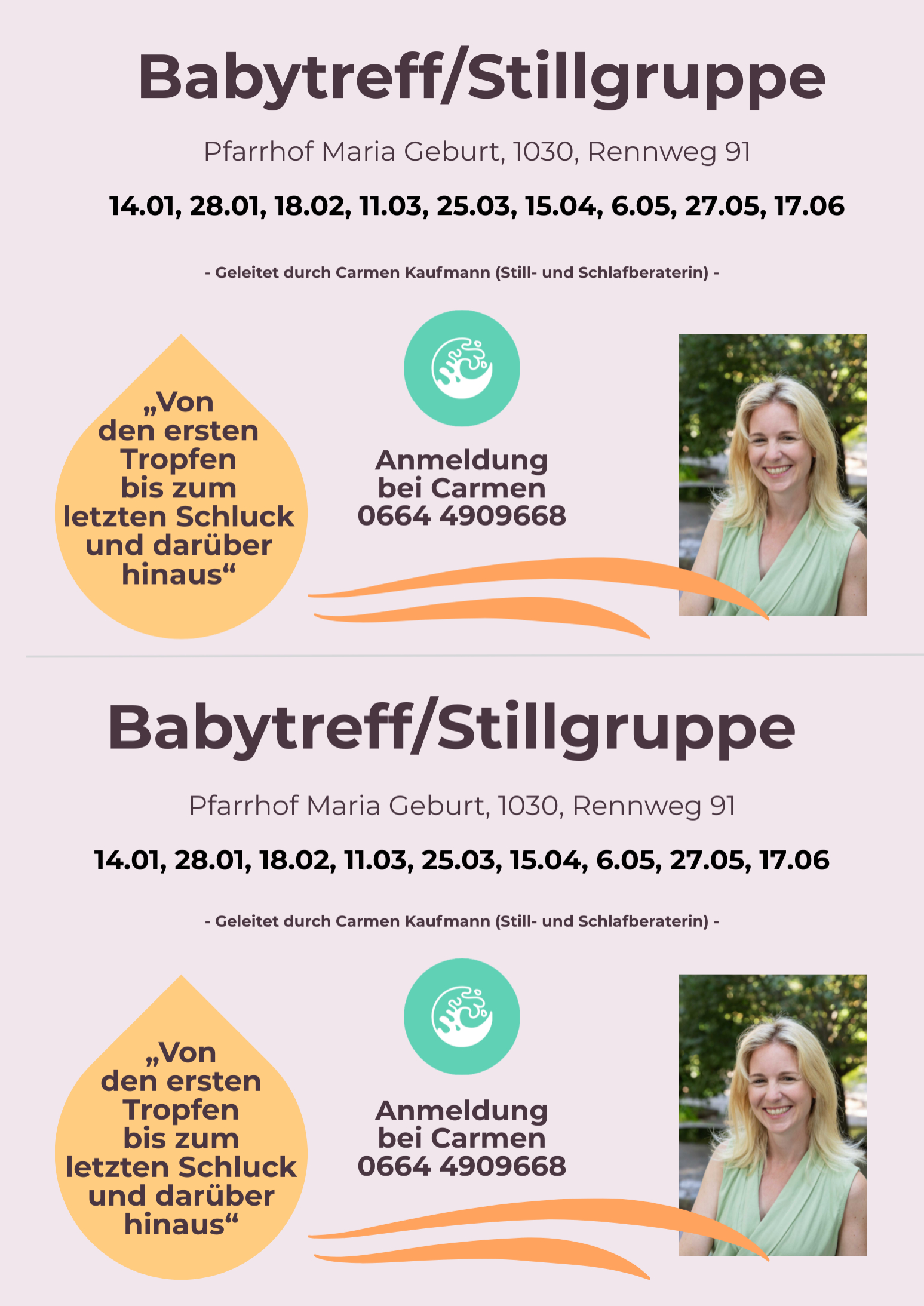 Babytreff/Stillgruppe

Pfarrhof Maria Geburt, 1030, Rennweg 91

14.01, 28.01, 18.02, 11.03, 25.03, 15.04, 6.05, 27.05, 17.06

- Geleitet durch Carmen Kaufmann (Still- und Schlafberaterin) -

„Von den ersten Tropfen bis zum letzten Schluck und darüber hinaus“

Anmeldung bei Carmen 0664 4909668

Babytreff/Stillgruppe

Pfarrhof Maria Geburt, 1030, Rennweg 91

14.01, 28.01, 18.02, 11.03, 25.03, 15.04, 6.05, 27.05, 17.06

- Geleitet durch Carmen Kaufmann (Still- und Schlafberaterin) -

„Von den ersten Tropfen bis zum letzten Schluck und darüber hinaus“

Anmeldung bei Carmen 0664 4909668